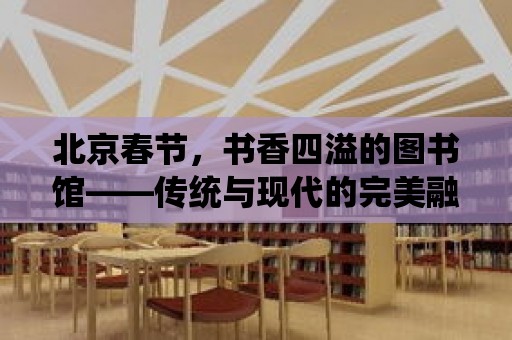 北京春节，书香四溢的图书馆——传统与现代的完美融